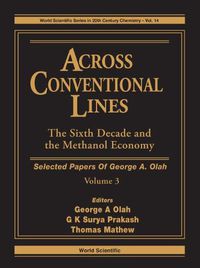 World Scientific Series in 20th Century Chemistry – Vol. 14

ACROSS CONVENTIONAL LINES

The Sixth Decade and the Methanol Economy

Selected Papers Of George A. Olah

Volume 3

Editors
George A Olah
G K Surya Prakash
Thomas Mathew

World Scientific